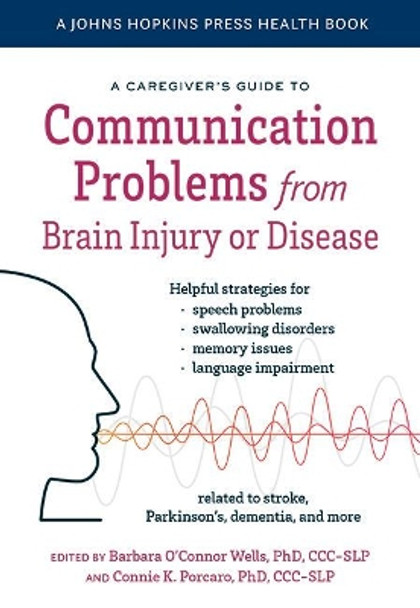 A JOHNS HOPKINS PRESS HEALTH BOOK

A CAREGIVER'S GUIDE TO
Communication Problems from Brain Injury or Disease

Helpful strategies for
- speech problems
- swallowing disorders
- memory issues
- language impairment

related to stroke, Parkinson's, dementia, and more

EDITED BY Barbara O'Connor Wells, PhD, CCC-SLP
AND Connie K. Porcaro, PhD, CCC-SLP